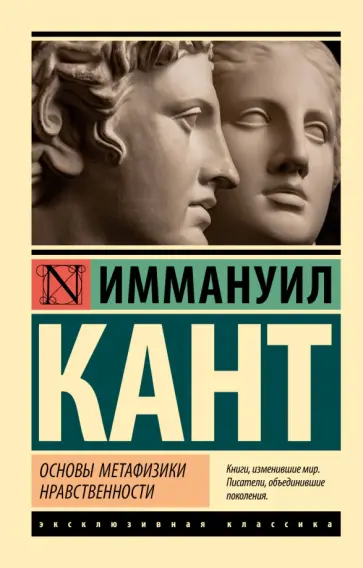 N ИММАНУИЛ

КАНТ

ОСНОВЫ МЕТАФИЗИКИ НРАВСТВЕННОСТИ

Книги, изменившие мир. Писатели, объединившие поколения.

ЭКСКЛЮЗИВНАЯ КЛАССИКА